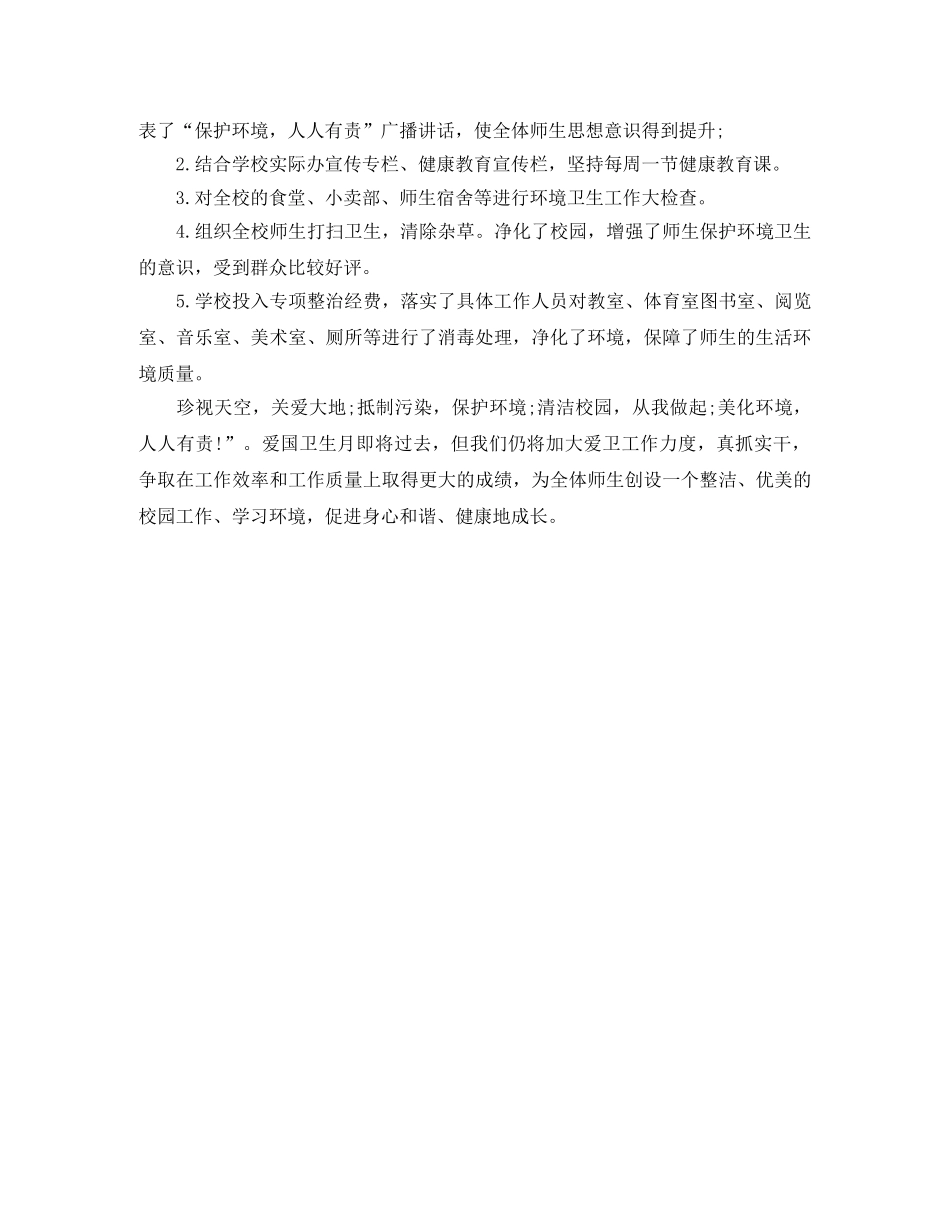 表了“保护环境，人人有责”广播讲话，使全体师生思想意识得到提升;

2.结合学校实际办宣传专栏、健康教育宣传栏，坚持每周一节健康教育课。

3.对全校的食堂、小卖部、师生宿舍等进行环境卫生工作大检查。

4.组织全校师生打扫卫生，清除杂草。净化了校园，增强了师生保护环境卫生的意识，受到群众比较好评。

5.学校投入专项整治经费，落实了具体工作人员对教室、体育室图书室、阅览室、音乐室、美术室、厕所等进行了消毒处理，净化了环境，保障了师生的生活环境质量。

珍视天空，关爱大地;抵制污染，保护环境;清洁校园，从我做起;美化环境，人人有责!”。爱国卫生月即将过去，但我们仍将加大爱卫工作力度，真抓实干，争取在工作效率和工作质量上取得更大的成绩，为全体师生创设一个整洁、优美的校园工作、学习环境，促进身心和谐、健康地成长。